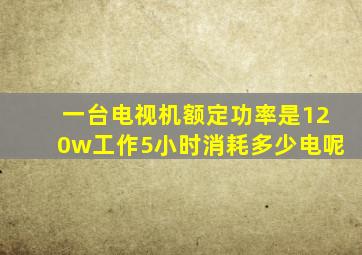 一台电视机额定功率是120w工作5小时消耗多少电呢